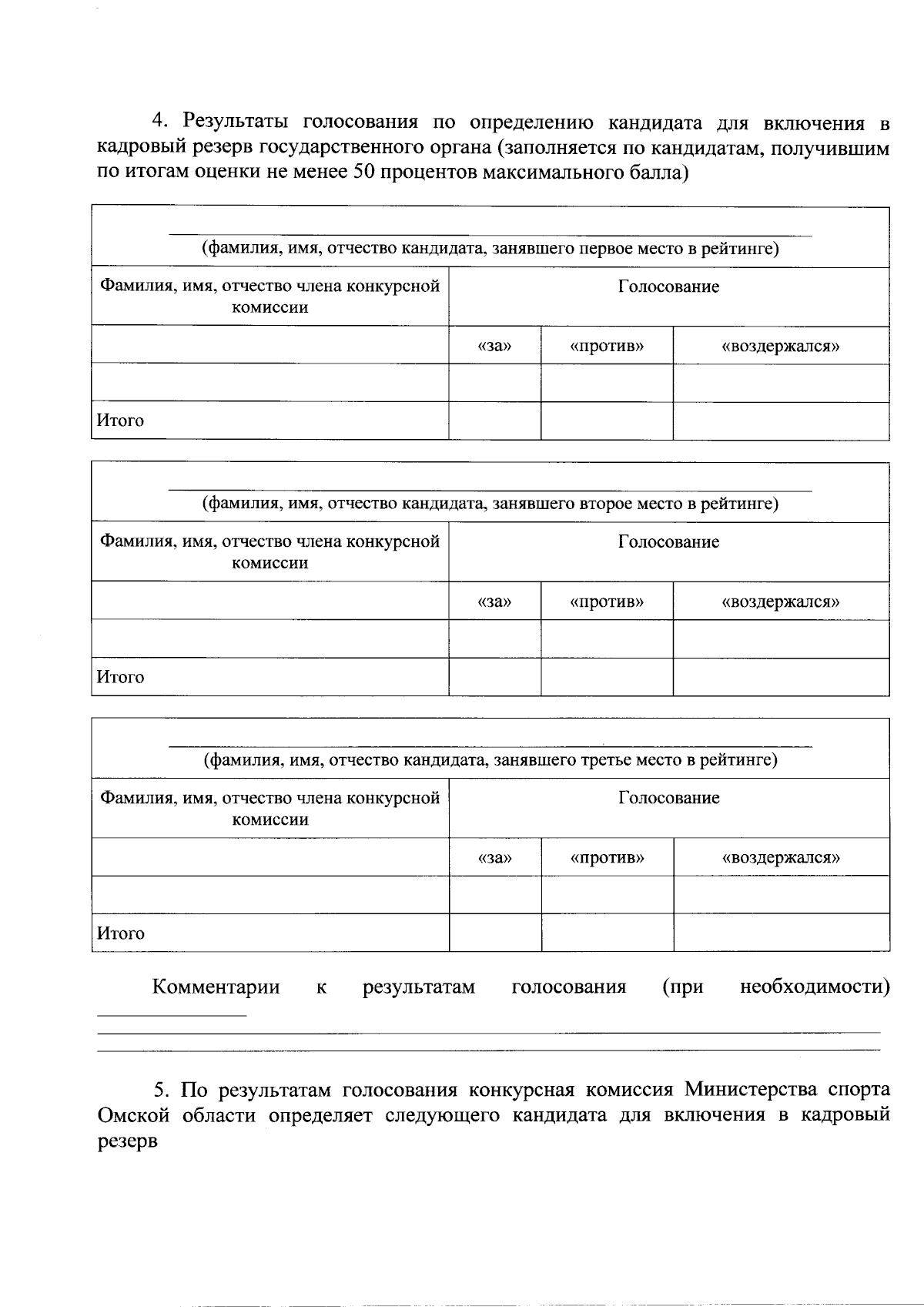 4. Результаты голосования по определению кандидата для включения в кадровый резерв государственного органа (заполняется по кандидатам, получившим по итогам оценки не менее 50 процентов максимального балла)

| (фамилия, имя, отчество кандидата, занявшего первое место в рейтинге) | | | |
|---|---|---|---|
| Фамилия, имя, отчество члена конкурсной комиссии | Голосование | | |
| | «за» | «против» | «воздержался» |
| | | | |
| Итого | | | |

| (фамилия, имя, отчество кандидата, занявшего второе место в рейтинге) | | | |
|---|---|---|---|
| Фамилия, имя, отчество члена конкурсной комиссии | Голосование | | |
| | «за» | «против» | «воздержался» |
| | | | |
| Итого | | | |

| (фамилия, имя, отчество кандидата, занявшего третье место в рейтинге) | | | |
|---|---|---|---|
| Фамилия, имя, отчество члена конкурсной комиссии | Голосование | | |
| | «за» | «против» | «воздержался» |
| | | | |
| Итого | | | |

Комментарии к результатам голосования (при необходимости)

5. По результатам голосования конкурсная комиссия Министерства спорта Омской области определяет следующего кандидата для включения в кадровый резерв